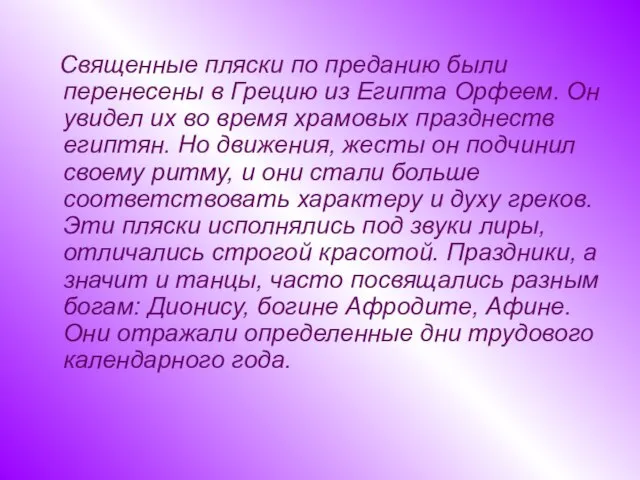 Священные пляски по преданию были перенесены в Грецию из Египта Орфеем. Он увидел их во время храмовых празднеств египтян. Но движения, жесты он подчинил своему ритму, и они стали больше соответствовать характеру и духу греков. Эти пляски исполнялись под звуки лиры, отличались строгой красотой. Праздники, а значит и танцы, часто посвящались разным богам: Дионису, богине Афродите, Афине. Они отражали определенные дни трудового календарного года.